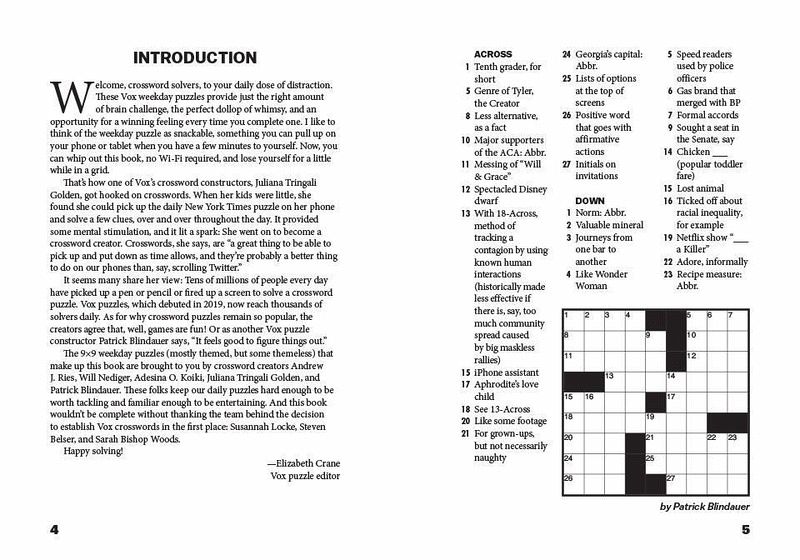 INTRODUCTION

Welcome, crossword solvers, to your daily dose of distraction. These Vox weekday puzzles provide just the right amount of brain challenge, the perfect dollop of whimsy, and an opportunity for a winning feeling every time you complete one. I like to think of the weekday puzzle as snackable, something you can pull up on your phone or tablet when you have a few minutes to yourself. Now, you can whip out this book, no Wi-Fi required, and lose yourself for a little while in a grid.

That's how one of Vox's crossword constructors, Juliana Tringali Golden, got hooked on crosswords. When her kids were little, she found she could pick up the daily New York Times puzzle on her phone and solve a few clues, over and over throughout the day. It provided some mental stimulation, and it lit a spark: She went on to become a crossword creator. Crosswords, she says, are "a great thing to be able to pick up and put down as time allows, and they're probably a better thing to do on our phones than, say, scrolling Twitter."

It seems many share her view: Tens of millions of people every day have picked up a pen or pencil or fired up a screen to solve a crossword puzzle. Vox puzzles, which debuted in 2019, now reach thousands of solvers daily. As for why crossword puzzles remain so popular, the creators agree that, well, games are fun! Or as another Vox puzzle constructor Patrick Blindauer says, "It feels good to figure things out."

The 9×9 weekday puzzles (mostly themed, but some themeless) that make up this book are brought to you by crossword creators Andrew J. Ries, Will Nediger, Adesina O. Koiki, Juliana Tringali Golden, and Patrick Blindauer. These folks keep our daily puzzles hard enough to be worth tackling and familiar enough to be entertaining. And this book wouldn't be complete without thanking the team behind the decision to establish Vox crosswords in the first place: Susannah Locke, Steven Belser, and Sarah Bishop Woods.

Happy solving!

—Elizabeth Crane
Vox puzzle editor

4

ACROSS
1 Tenth grader, for short
5 Genre of Tyler, the Creator
8 Less alternative, as a fact
10 Major supporters of the ACA: Abbr.
11 Messing of "Will & Grace"
12 Spectacled Disney dwarf
13 With 18-Across, method of tracking a contagion by using known human interactions (historically made less effective if there is, say, too much community spread caused by big maskless rallies)
15 iPhone assistant
17 Aphrodite's love child
18 See 13-Across
20 Like some footage
21 For grown-ups, but not necessarily naughty
24 Georgia's capital: Abbr.
25 Lists of options at the top of screens
26 Positive word that goes with affirmative actions
27 Initials on invitations

DOWN
1 Norm: Abbr.
2 Valuable mineral
3 Journeys from one bar to another
4 Like Wonder Woman
5 Speed readers used by police officers
6 Gas brand that merged with BP
7 Formal accords
9 Sought a seat in the Senate, say
14 Chicken ___ (popular toddler fare)
15 Lost animal
16 Ticked off about racial inequality, for example
19 Netflix show "___ a Killer"
22 Adore, informally
23 Recipe measure: Abbr.

1 2 3 4 5 6 7 8 9 10 11 12 13 14 15 16 17 18 19 20 21 22 23 24 25 26 27

by Patrick Blindauer

5